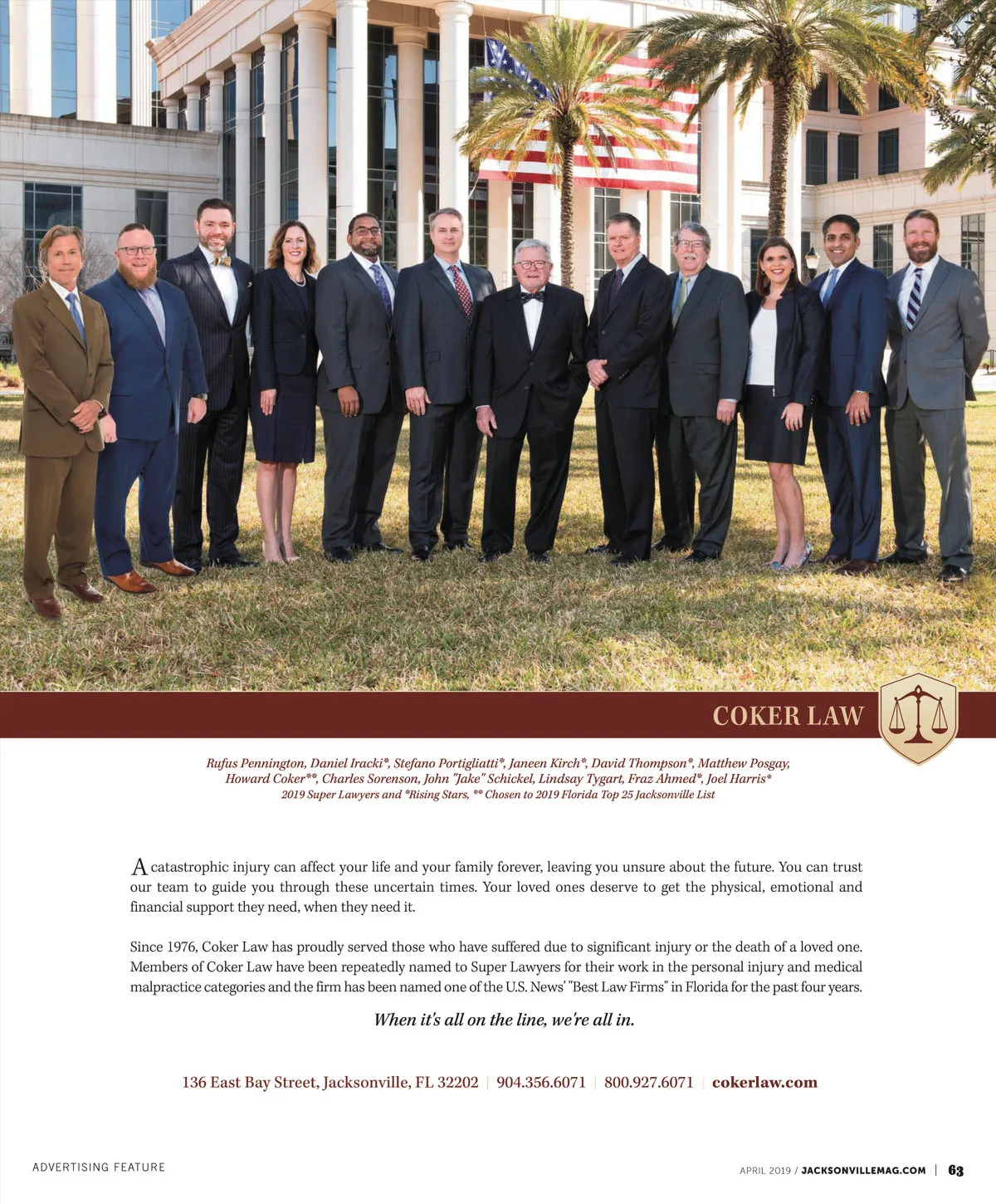 COKER LAW

Rufus Pennington, Daniel Iracki*, Stefano Portigliatti*, Janeen Kirch*, David Thompson*, Matthew Posgay, Howard Coker**, Charles Sorenson, John "Jake" Schickel, Lindsay Tygart, Fraz Ahmed*, Joel Harris*
2019 Super Lawyers and *Rising Stars, ** Chosen to 2019 Florida Top 25 Jacksonville List

A catastrophic injury can affect your life and your family forever, leaving you unsure about the future. You can trust our team to guide you through these uncertain times. Your loved ones deserve to get the physical, emotional and financial support they need, when they need it.

Since 1976, Coker Law has proudly served those who have suffered due to significant injury or the death of a loved one. Members of Coker Law have been repeatedly named to Super Lawyers for their work in the personal injury and medical malpractice categories and the firm has been named one of the U.S. News' "Best Law Firms" in Florida for the past four years.

When it's all on the line, we're all in.

136 East Bay Street, Jacksonville, FL 32202 | 904.356.6071 | 800.927.6071 | cokerlaw.com

ADVERTISING FEATURE

APRIL 2019 / JACKSONVILLEMAG.COM | 63